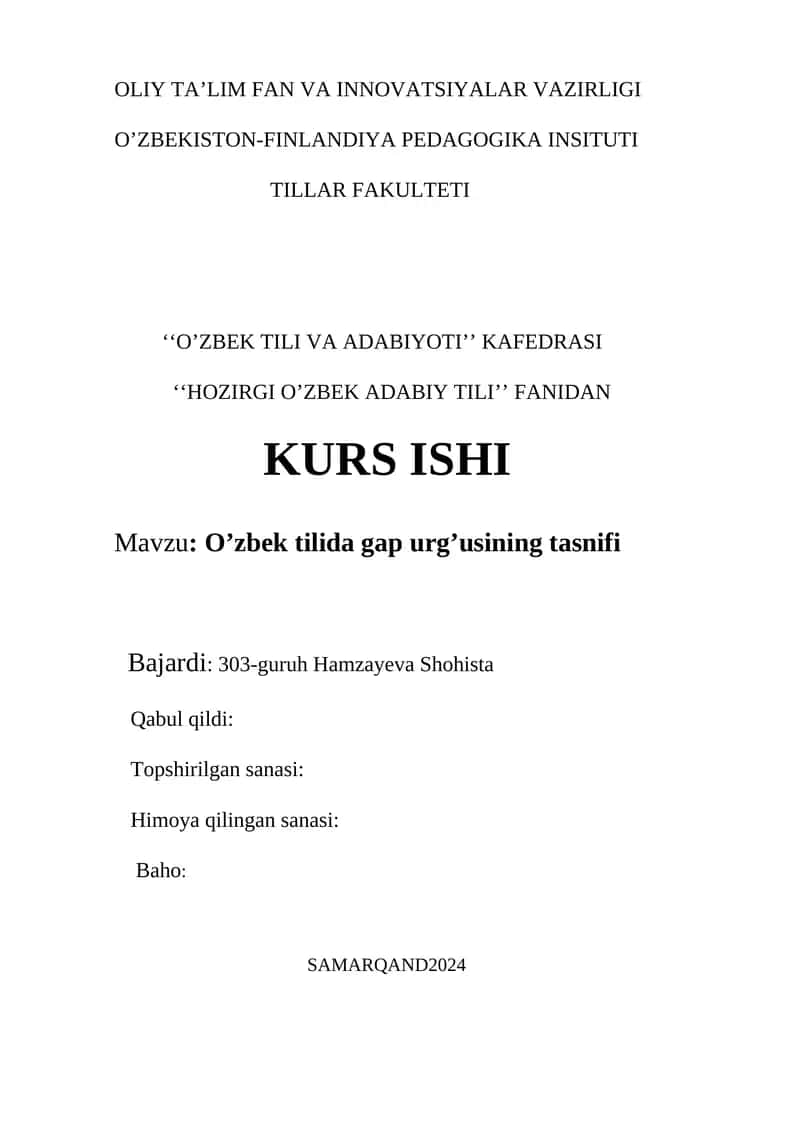 OLIY TA’LIM FAN VA INNOVATSIYALAR VAZIRLIGI

O’ZBEKISTON-FINLANDIYA PEDAGOGIKA INSITUTI

TILLAR FAKULTETI

‘‘O’ZBEK TILI VA ADABIYOTI’’ KAFEDRASI

‘‘HOZIRGI O’ZBEK ADABIY TILI’’ FANIDAN

KURS ISHI

Mavzu: O’zbek tilida gap urg’usining tasnifi

Bajardi: 303-guruh Hamzayeva Shohista

Qabul qildi:

Topshirilgan sanasi:

Himoya qilingan sanasi:

Baho:

SAMARQAND2024